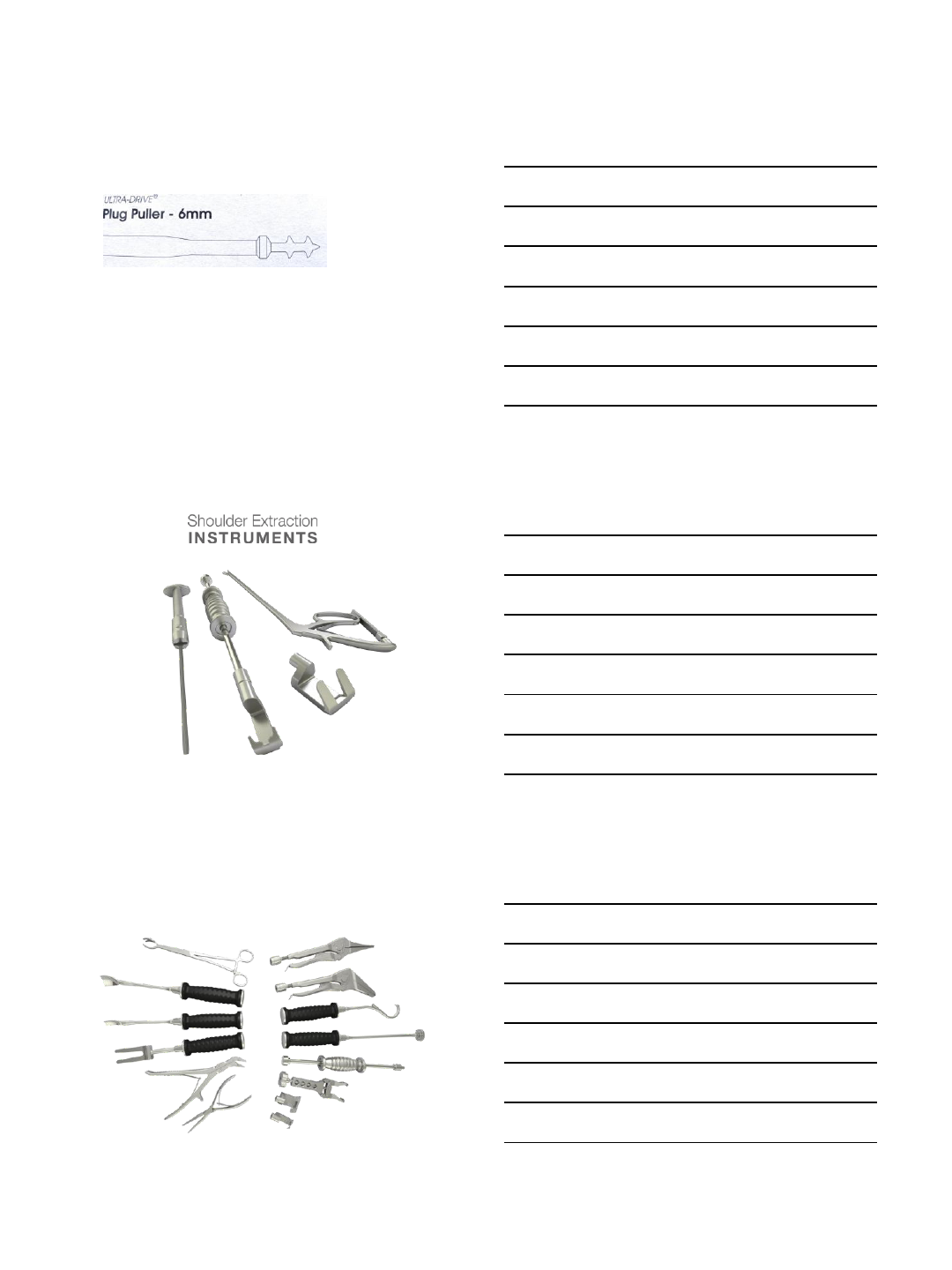 ULTRA-DRIVE®
Plug Puller - 6mm

Shoulder Extraction
INSTRUMENTS